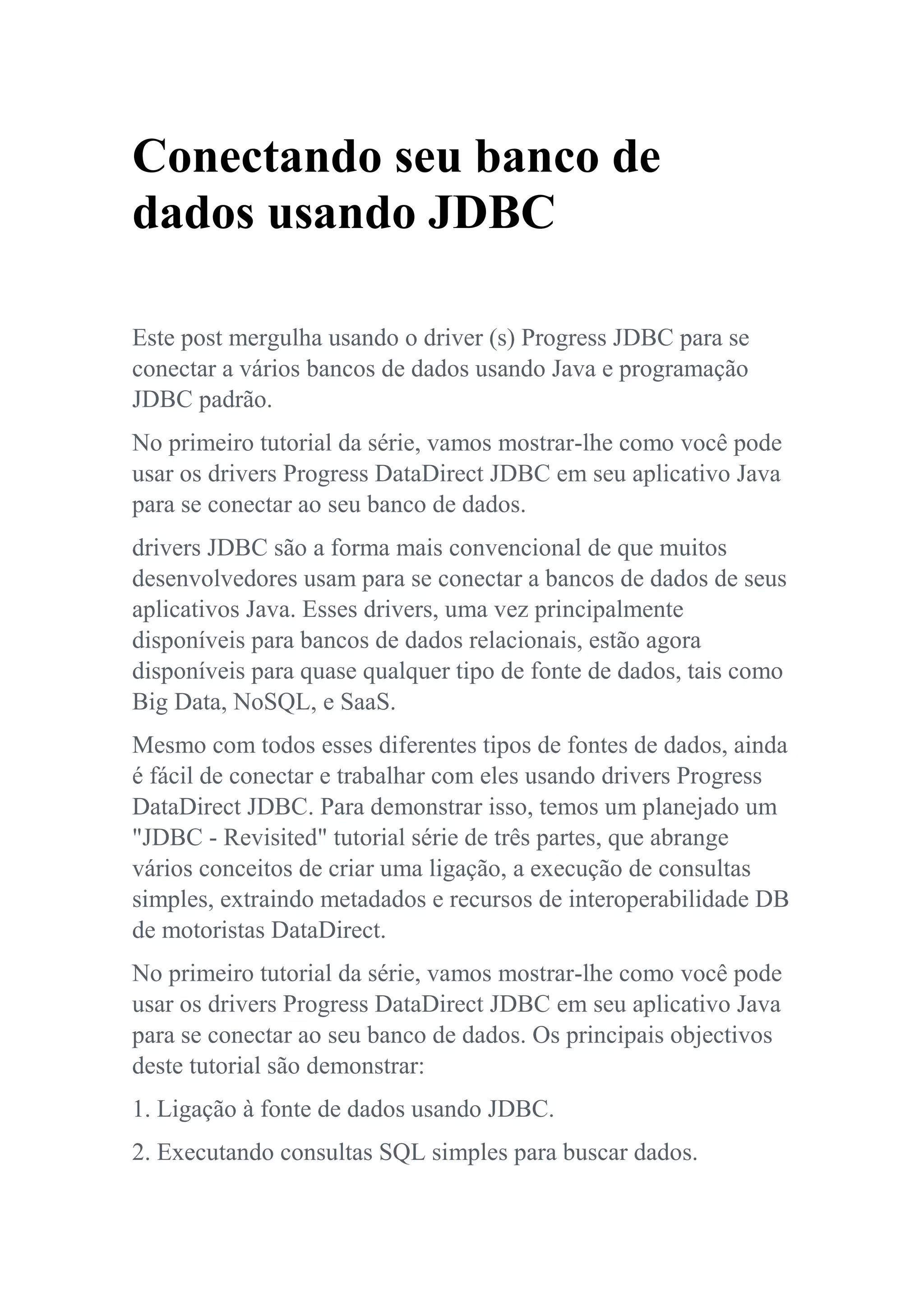 Conectando seu banco de dados usando JDBC

Este post mergulha usando o driver (s) Progress JDBC para se conectar a vários bancos de dados usando Java e programação JDBC padrão.

No primeiro tutorial da série, vamos mostrar-lhe como você pode usar os drivers Progress DataDirect JDBC em seu aplicativo Java para se conectar ao seu banco de dados.

drivers JDBC são a forma mais convencional de que muitos desenvolvedores usam para se conectar a bancos de dados de seus aplicativos Java. Esses drivers, uma vez principalmente disponíveis para bancos de dados relacionais, estão agora disponíveis para quase qualquer tipo de fonte de dados, tais como Big Data, NoSQL, e SaaS.

Mesmo com todos esses diferentes tipos de fontes de dados, ainda é fácil de conectar e trabalhar com eles usando drivers Progress DataDirect JDBC. Para demonstrar isso, temos um planejado um "JDBC - Revisited" tutorial série de três partes, que abrange vários conceitos de criar uma ligação, a execução de consultas simples, extraindo metadados e recursos de interoperabilidade DB de motoristas DataDirect.

No primeiro tutorial da série, vamos mostrar-lhe como você pode usar os drivers Progress DataDirect JDBC em seu aplicativo Java para se conectar ao seu banco de dados. Os principais objectivos deste tutorial são demonstrar:

1. Ligação à fonte de dados usando JDBC.

2. Executando consultas SQL simples para buscar dados.